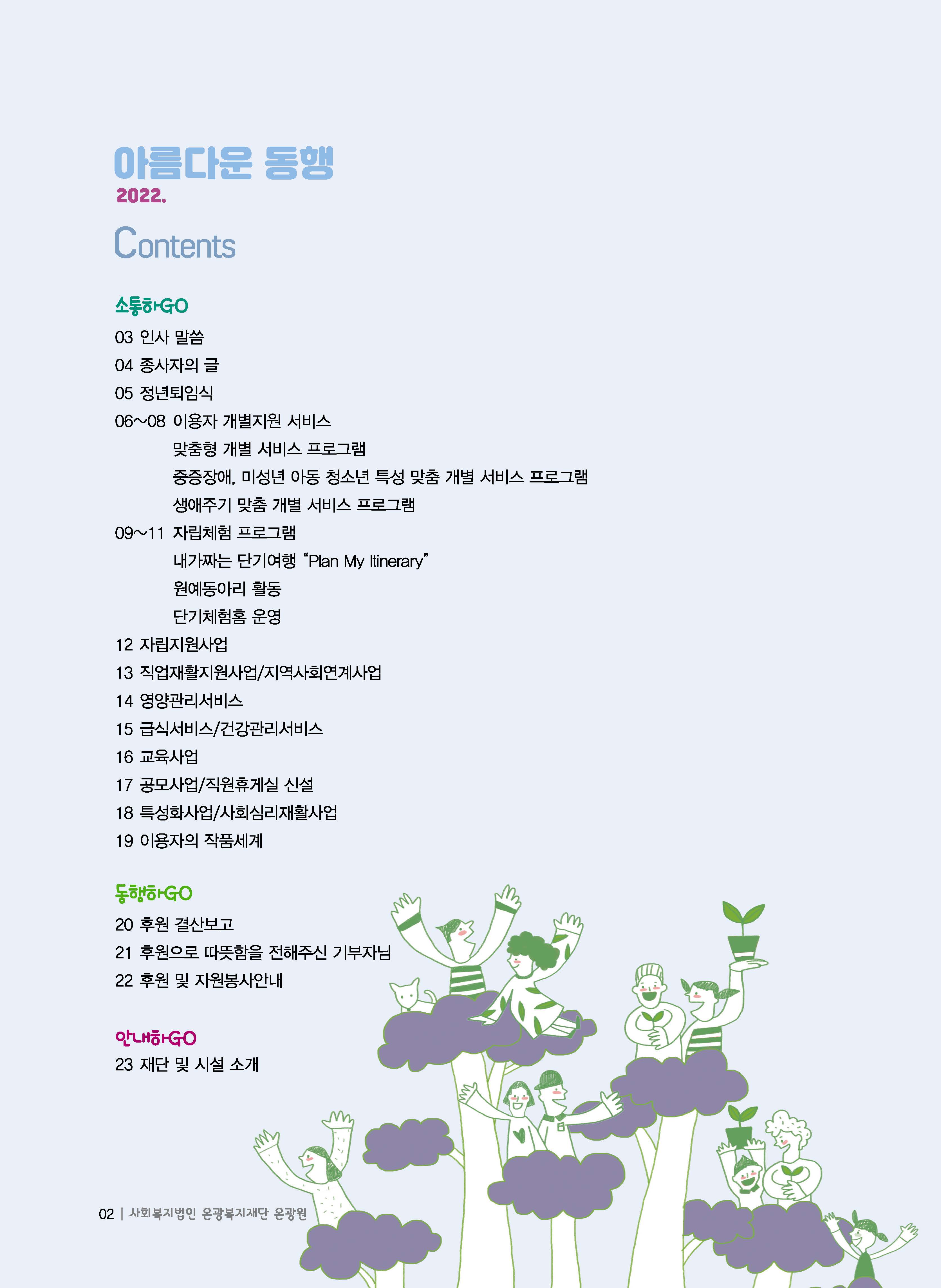 아름다운 동행
2022.
Contents

소통하GO
03 인사 말씀
04 종사자의 글
05 정년퇴임식
06~08 이용자 개별지원 서비스
맞춤형 개별 서비스 프로그램
중증장애, 미성년 아동 청소년 특성 맞춤 개별 서비스 프로그램
생애주기 맞춤 개별 서비스 프로그램
09~11 자립체험 프로그램
내가짜는 단기여행 "Plan My Itinerary"
원예동아리 활동
단기체험홈 운영
12 자립지원사업
13 직업재활지원사업/지역사회연계사업
14 영양관리서비스
15 급식서비스/건강관리서비스
16 교육사업
17 공모사업/직원휴게실 신설
18 특성화사업/사회심리재활사업
19 이용자의 작품세계

동행하GO
20 후원 결산보고
21 후원으로 따뜻함을 전해주신 기부자님
22 후원 및 자원봉사안내

안내하GO
23 재단 및 시설 소개

02 | 사회복지법인 은광복지재단 은광원